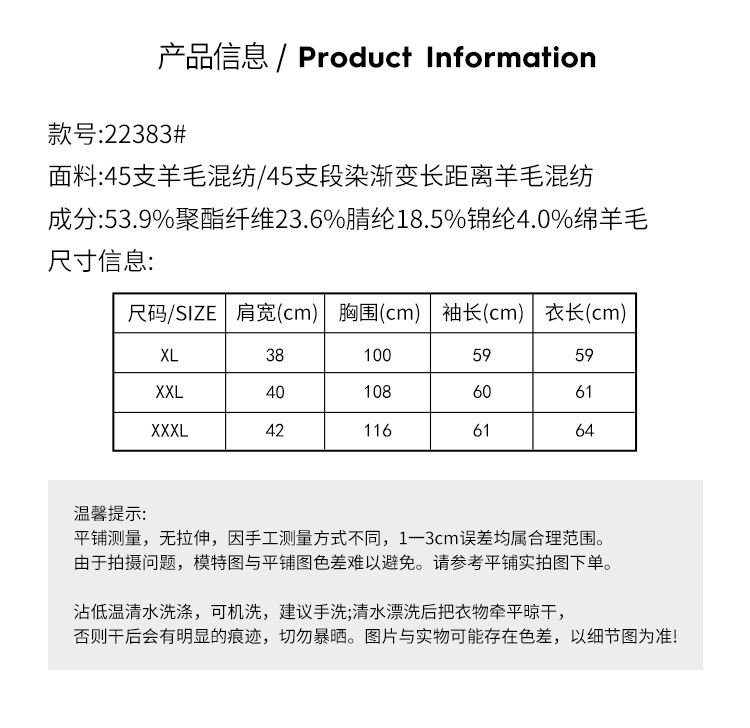 产品信息 / Product Information

款号:22383#
面料:45支羊毛混纺/45支段染渐变长距离羊毛混纺
成分:53.9%聚酯纤维23.6%腈纶18.5%锦纶4.0%绵羊毛
尺寸信息:

| 尺码/SIZE | 肩宽(cm) | 胸围(cm) | 袖长(cm) | 衣长(cm) |
|---|---|---|---|---|
| XL | 38 | 100 | 59 | 59 |
| XXL | 40 | 108 | 60 | 61 |
| XXXL | 42 | 116 | 61 | 64 |

温馨提示:
平铺测量，无拉伸，因手工测量方式不同，1一3cm误差均属合理范围。
由于拍摄问题，模特图与平铺图色差难以避免。请参考平铺实拍图下单。

沾低温清水洗涤，可机洗，建议手洗;清水漂洗后把衣物牵平晾干，
否则干后会有明显的痕迹，切勿暴晒。图片与实物可能存在色差，以细节图为准!